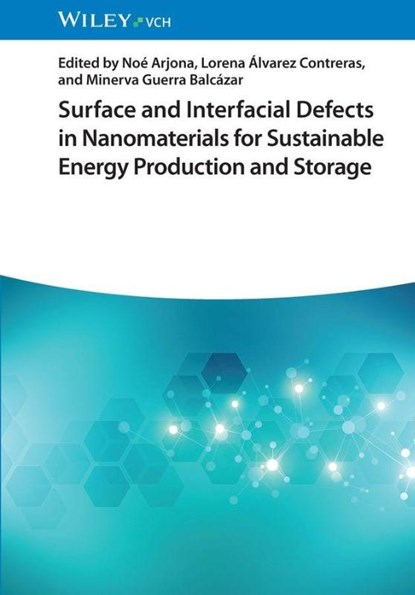 WILEY VCH

Edited by Noé Arjona, Lorena Álvarez Contreras, and Minerva Guerra Balcázar

Surface and Interfacial Defects in Nanomaterials for Sustainable Energy Production and Storage